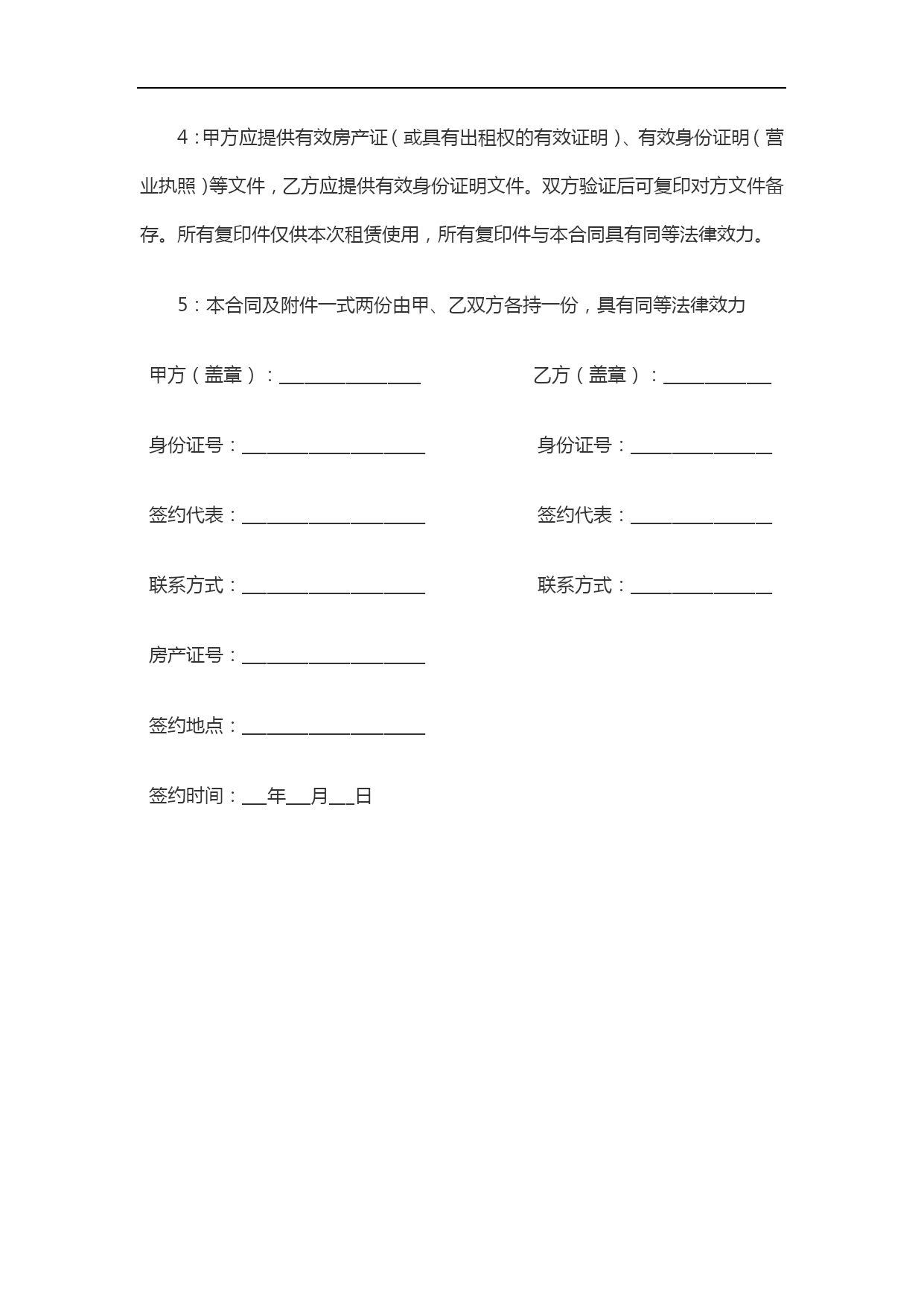 4：甲方应提供有效房产证（或具有出租权的有效证明）、有效身份证明（营业执照）等文件，乙方应提供有效身份证明文件。双方验证后可复印对方文件备存。所有复印件仅供本次租赁使用，所有复印件与本合同具有同等法律效力。

5：本合同及附件一式两份由甲、乙双方各持一份，具有同等法律效力

甲方（盖章）：________________

乙方（盖章）：____________

身份证号：____________________

身份证号：________________

签约代表：____________________

签约代表：________________

联系方式：____________________

联系方式：________________

房产证号：____________________

签约地点：____________________

签约时间：___年___月___日